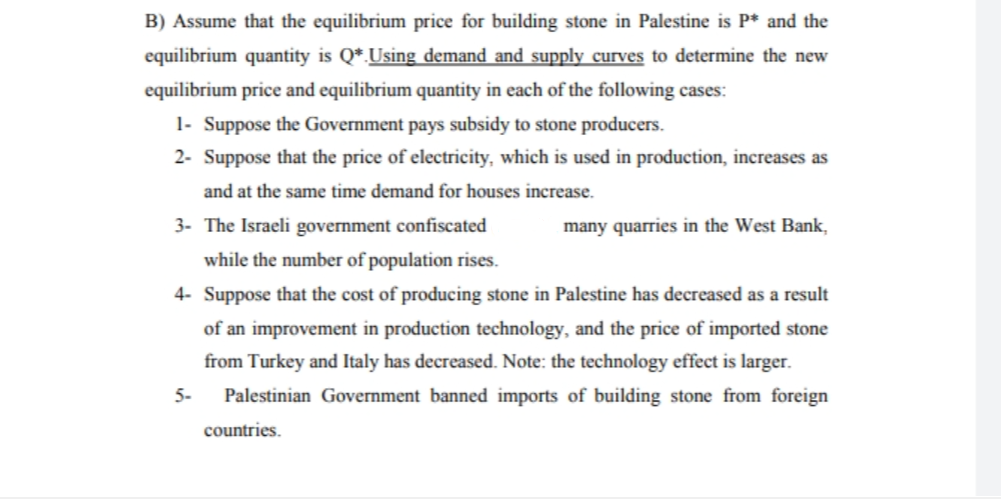 B) Assume that the equilibrium price for building stone in Palestine is P* and the equilibrium quantity is Q*.Using demand and supply curves to determine the new equilibrium price and equilibrium quantity in each of the following cases:

1- Suppose the Government pays subsidy to stone producers.

2- Suppose that the price of electricity, which is used in production, increases as and at the same time demand for houses increase.

3- The Israeli government confiscated many quarries in the West Bank, while the number of population rises.

4- Suppose that the cost of producing stone in Palestine has decreased as a result of an improvement in production technology, and the price of imported stone from Turkey and Italy has decreased. Note: the technology effect is larger.

5- Palestinian Government banned imports of building stone from foreign countries.